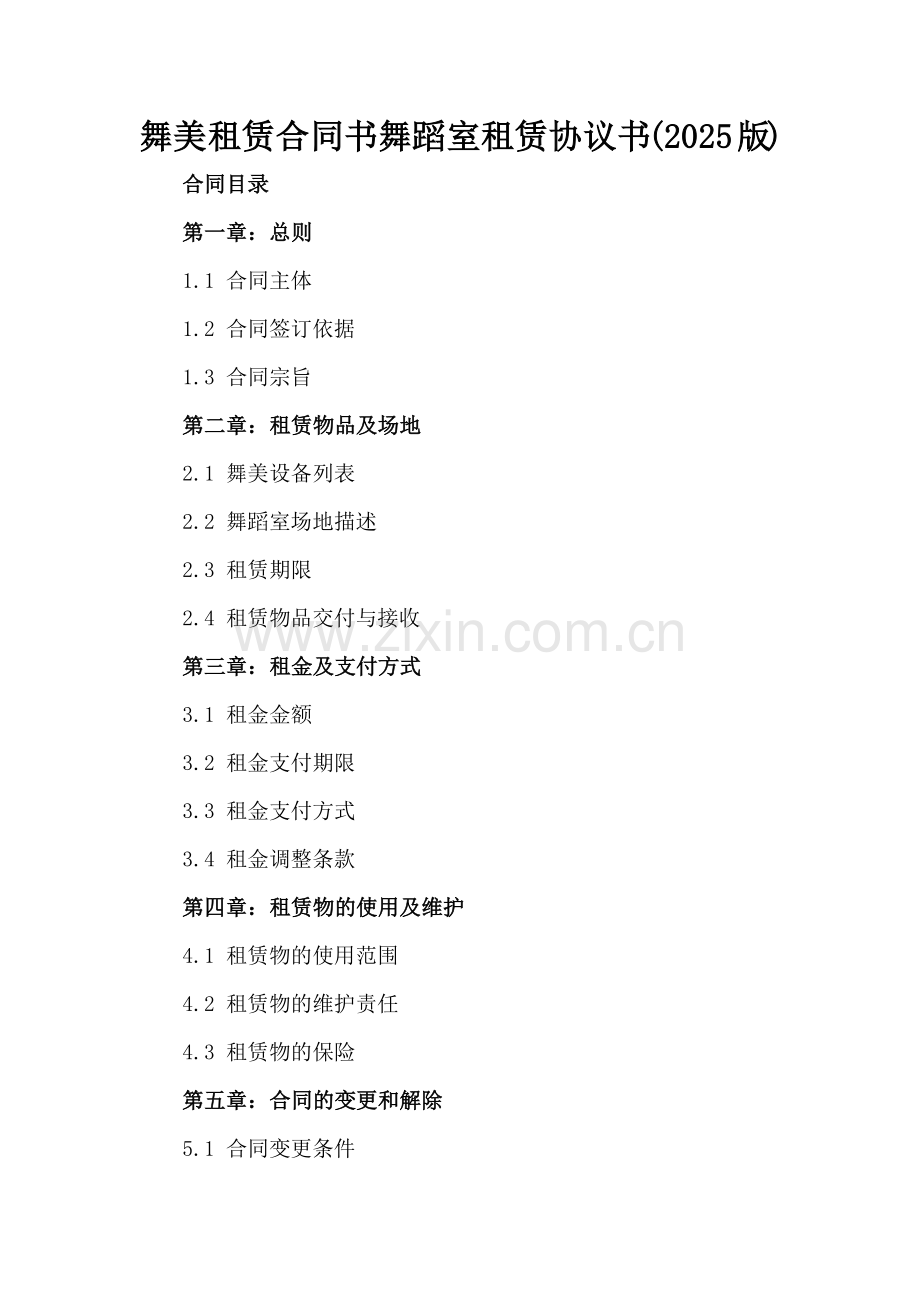 舞美租赁合同书舞蹈室租赁协议书(2025版)

合同目录

第一章：总则

1.1 合同主体

1.2 合同签订依据

1.3 合同宗旨

第二章：租赁物品及场地

2.1 舞美设备列表

2.2 舞蹈室场地描述

2.3 租赁期限

2.4 租赁物品交付与接收

www.zixin.com.cn

第三章：租金及支付方式

3.1 租金金额

3.2 租金支付期限

3.3 租金支付方式

3.4 租金调整条款

第四章：租赁物的使用及维护

4.1 租赁物的使用范围

4.2 租赁物的维护责任

4.3 租赁物的保险

第五章：合同的变更和解除

5.1 合同变更条件